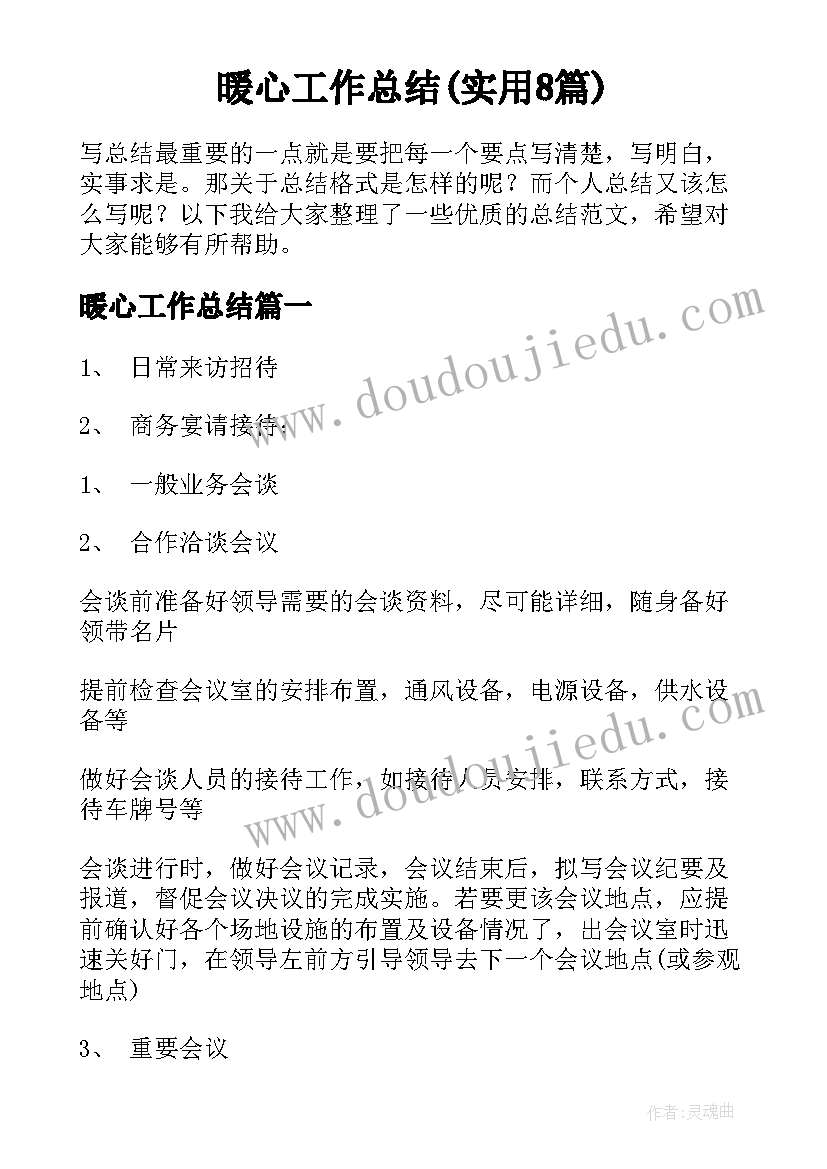 暖心工作总结(实用8篇)

写总结最重要的一点就是要把每一个要点写清楚，写明白，实事求是。那关于总结格式是怎样的呢？而个人总结又该怎么写呢？以下我给大家整理了一些优质的总结范文，希望对大家能够有所帮助。

暖心工作总结篇一

www.doudoujiedu.com

1、 日常来访招待

2、 商务宴请接待：

1、 一般业务会谈

2、 合作洽谈会议

会谈前准备好领导需要的会谈资料，尽可能详细，随身备好领带名片

提前检查会议室的安排布置，通风设备，电源设备，供水设备等

www.doudoujiedu.com

做好会谈人员的接待工作，如接待人员安排，联系方式，接待车牌号等

会谈进行时，做好会议记录，会议结束后，拟写会议纪要及报道，督促会议决议的完成实施。若要更该会议地点，应提前确认好各个场地设施的布置及设备情况了，出会议室时迅速关好门，在领导左前方引导领导去下一个会议地点(或参观地点)

3、 重要会议

作者：灵魂曲